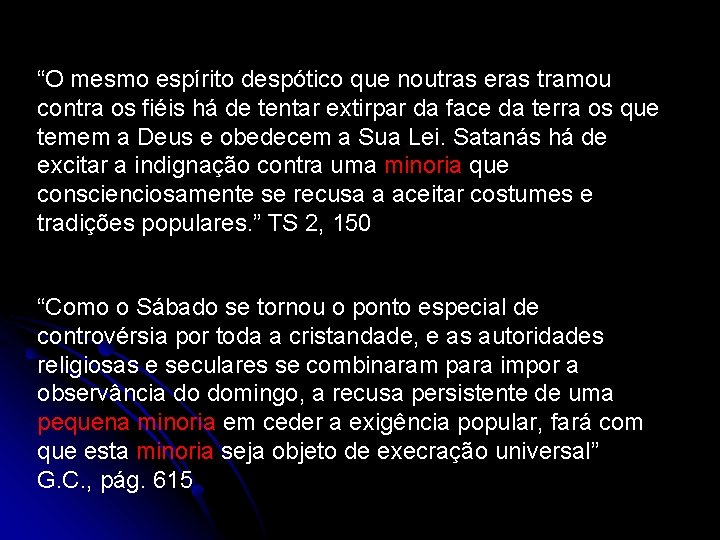 “O mesmo espírito despótico que noutras eras tramou contra os fiéis há de tentar extirpar da face da terra os que temem a Deus e obedecem a Sua Lei. Satanás há de excitar a indignação contra uma minoria que conscienciosamente se recusa a aceitar costumes e tradições populares.” TS 2, 150

“Como o Sábado se tornou o ponto especial de controvérsia por toda a cristandade, e as autoridades religiosas e seculares se combinaram para impor a observância do domingo, a recusa persistente de uma pequena minoria em ceder a exigência popular, fará com que esta minoria seja objeto de execração universal” G.C., pág. 615